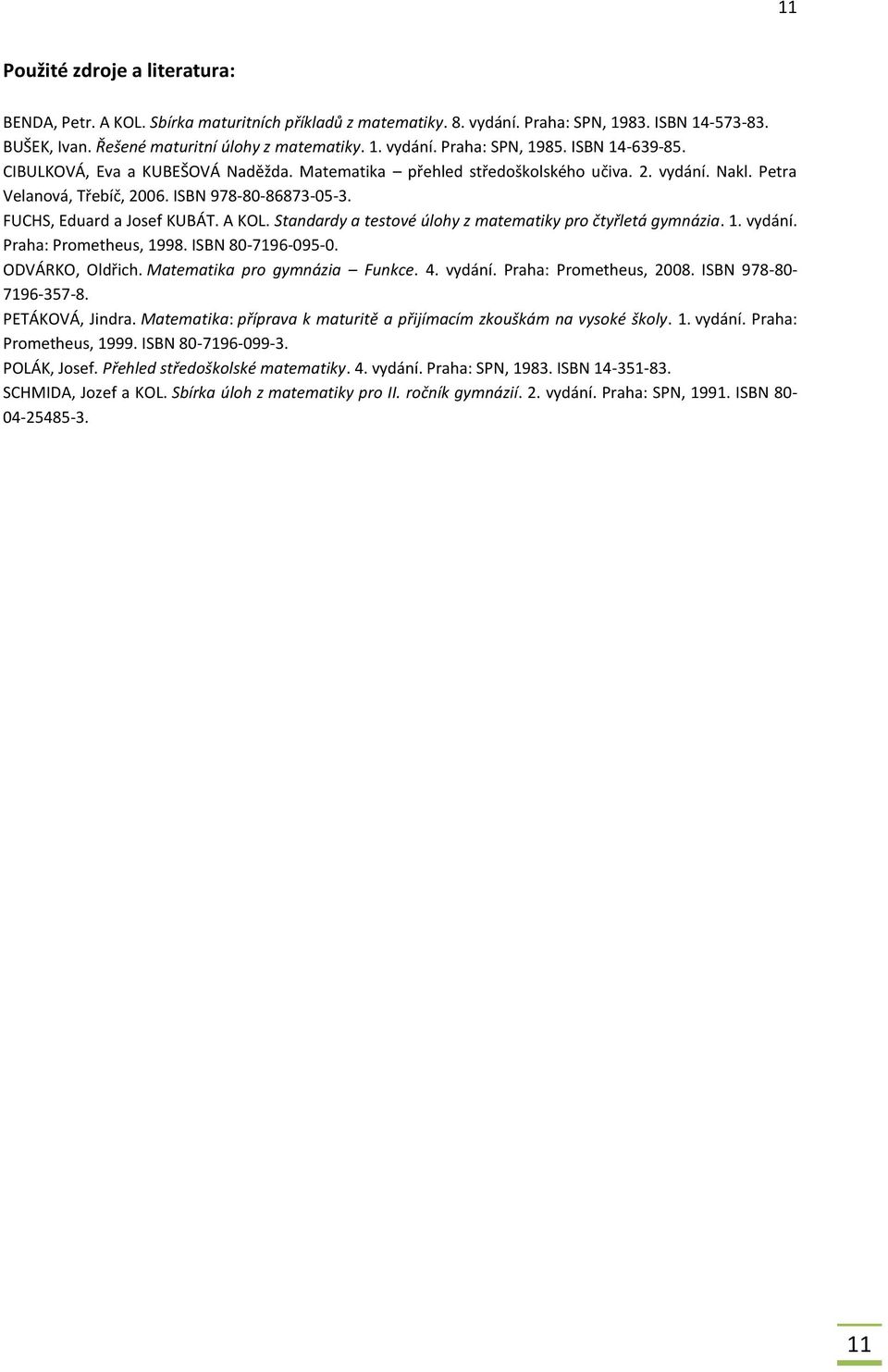 11

Použité zdroje a literatura:

BENDA, Petr. A KOL. Sbírka maturitních příkladů z matematiky. 8. vydání. Praha: SPN, 1983. ISBN 14-573-83.
BUŠEK, Ivan. Řešené maturitní úlohy z matematiky. 1. vydání. Praha: SPN, 1985. ISBN 14-639-85.
CIBULKOVÁ, Eva a KUBEŠOVÁ Naděžda. Matematika – přehled středoškolského učiva. 2. vydání. Nakl. Petra Velanová, Třebíč, 2006. ISBN 978-80-86873-05-3.
FUCHS, Eduard a Josef KUBÁT. A KOL. Standardy a testové úlohy z matematiky pro čtyřletá gymnázia. 1. vydání. Praha: Prometheus, 1998. ISBN 80-7196-095-0.
ODVÁRKO, Oldřich. Matematika pro gymnázia – Funkce. 4. vydání. Praha: Prometheus, 2008. ISBN 978-80-7196-357-8.
PETÁKOVÁ, Jindra. Matematika: příprava k maturitě a přijímacím zkouškám na vysoké školy. 1. vydání. Praha: Prometheus, 1999. ISBN 80-7196-099-3.
POLÁK, Josef. Přehled středoškolské matematiky. 4. vydání. Praha: SPN, 1983. ISBN 14-351-83.
SCHMIDA, Jozef a KOL. Sbírka úloh z matematiky pro II. ročník gymnázií. 2. vydání. Praha: SPN, 1991. ISBN 80-04-25485-3.

11